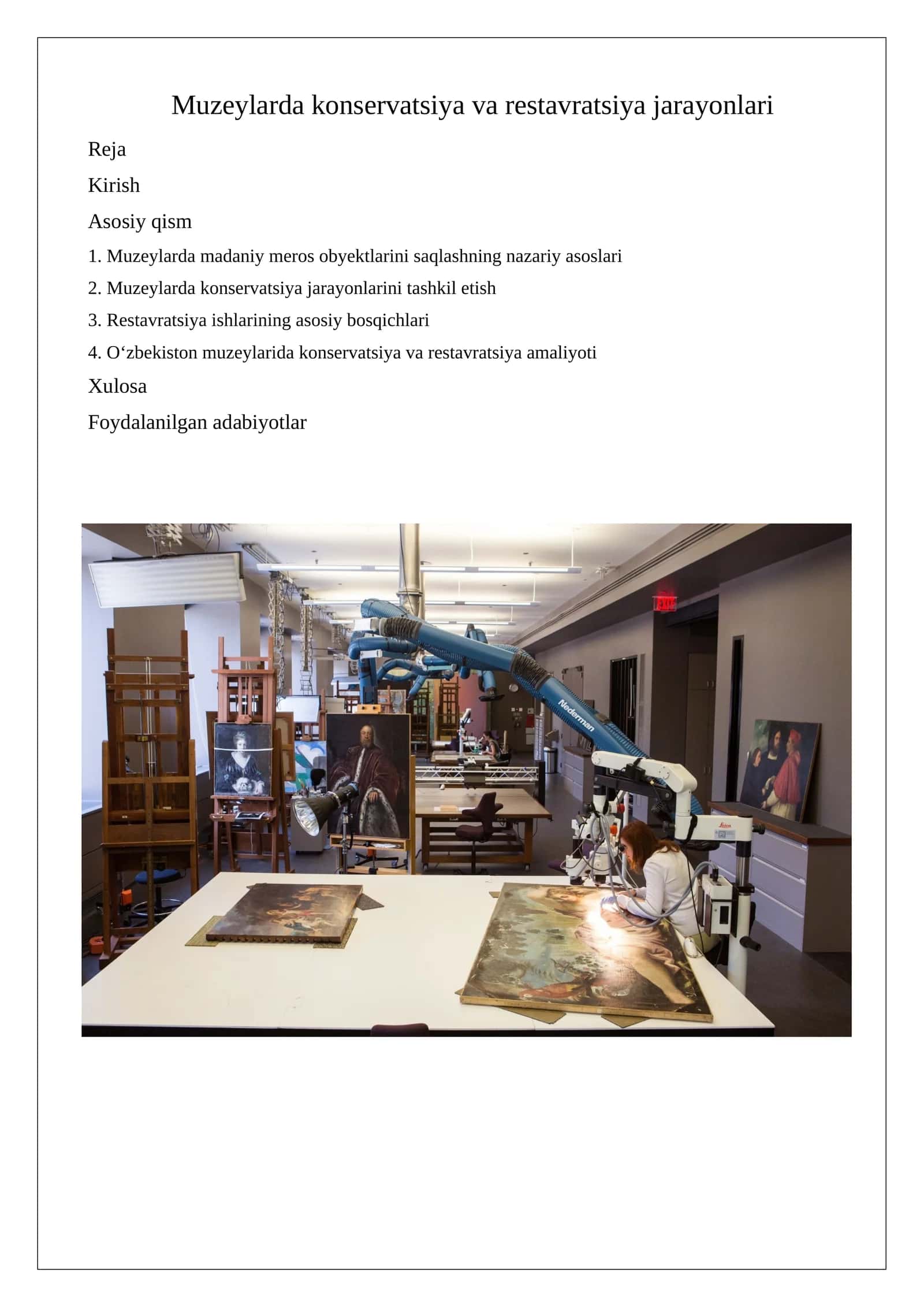 Muzeylarda konservatsiya va restavratsiya jarayonlari

Reja

Kirish

Asosiy qism

1. Muzeylarda madaniy meros obyektlarini saqlashning nazariy asoslari

2. Muzeylarda konservatsiya jarayonlarini tashkil etish

3. Restavratsiya ishlarining asosiy bosqichlari

4. O‘zbekiston muzeylarida konservatsiya va restavratsiya amaliyoti

Xulosa

Foydalanilgan adabiyotlar

EXIT

Nederman

Leica